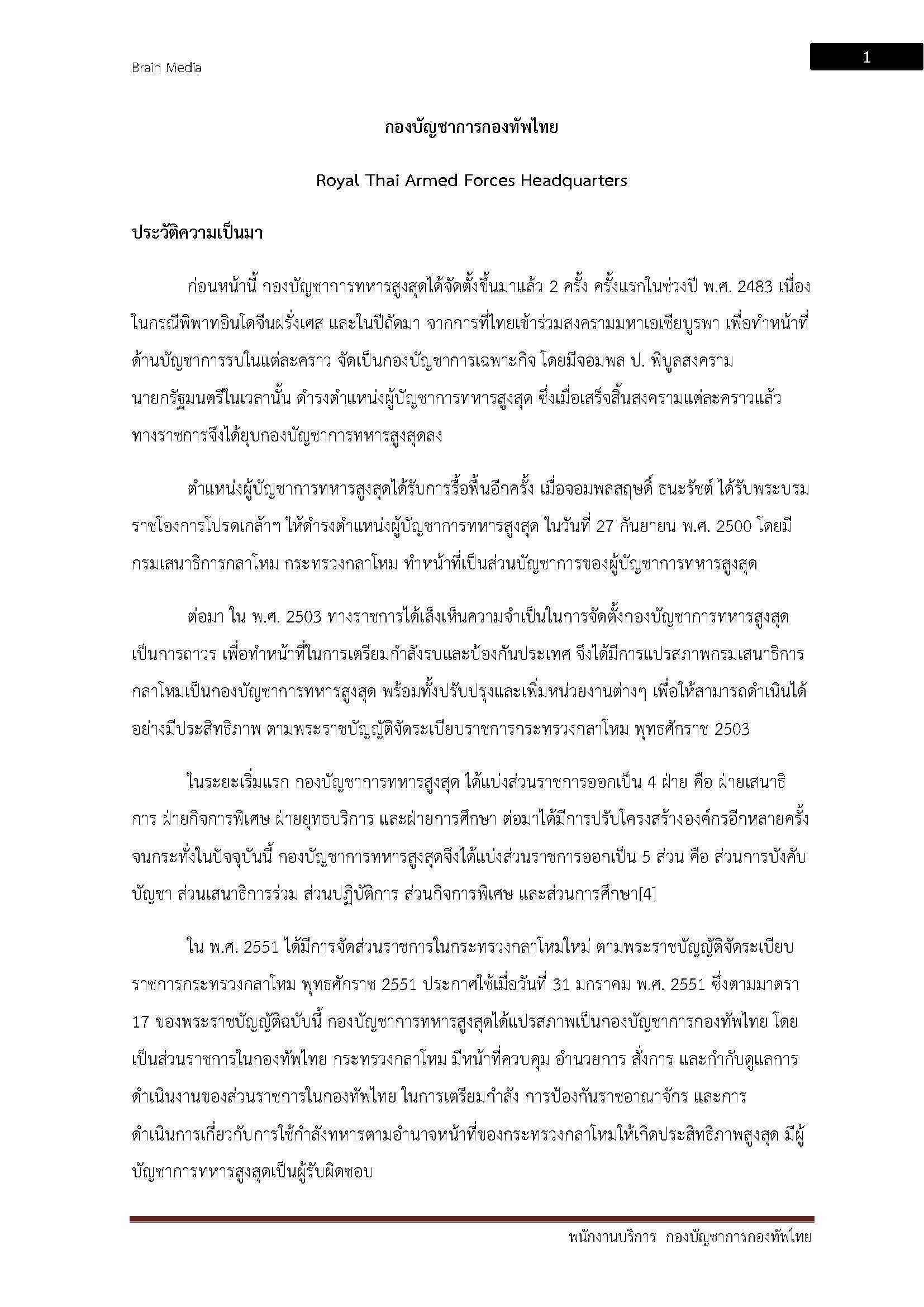 Brain Media

1

กองบัญชาการกองทัพไทย

Royal Thai Armed Forces Headquarters

ประวัติความเป็นมา

ก่อนหน้านี้ กองบัญชาการทหารสูงสุดได้จัดตั้งขึ้นมาแล้ว 2 ครั้ง ครั้งแรกในช่วงปี พ.ศ. 2483 เนื่องในกรณีพิพาทอินโดจีนฝรั่งเศส และในปีถัดมา จากการที่ไทยเข้าร่วมสงครามมหาเอเชียบูรพา เพื่อทำหน้าที่ด้านบัญชาการรบในแต่ละคราว จัดเป็นกองบัญชาการเฉพาะกิจ โดยมีจอมพล ป. พิบูลสงคราม นายกรัฐมนตรีในเวลานั้น ดำรงตำแหน่งผู้บัญชาการทหารสูงสุด ซึ่งเมื่อเสร็จสิ้นสงครามแต่ละคราวแล้ว ทางราชการจึงได้ยุบกองบัญชาการทหารสูงสุดลง

ตำแหน่งผู้บัญชาการทหารสูงสุดได้รับการรื้อฟื้นอีกครั้ง เมื่อจอมพลสฤษดิ์ ธนะรัชต์ ได้รับพระบรมราชโองการโปรดเกล้าฯ ให้ดำรงตำแหน่งผู้บัญชาการทหารสูงสุด ในวันที่ 27 กันยายน พ.ศ. 2500 โดยมีกรมเสนาธิการกลาโหม กระทรวงกลาโหม ทำหน้าที่เป็นส่วนบัญชาการของผู้บัญชาการทหารสูงสุด

ต่อมา ใน พ.ศ. 2503 ทางราชการได้เล็งเห็นความจำเป็นในการจัดตั้งกองบัญชาการทหารสูงสุดเป็นการถาวร เพื่อทำหน้าที่ในการเตรียมกำลังรบและป้องกันประเทศ จึงได้มีการแปรสภาพกรมเสนาธิการกลาโหมเป็นกองบัญชาการทหารสูงสุด พร้อมทั้งปรับปรุงและเพิ่มหน่วยงานต่างๆ เพื่อให้สามารถดำเนินได้อย่างมีประสิทธิภาพ ตามพระราชบัญญัติจัดระเบียบราชการกระทรวงกลาโหม พุทธศักราช 2503

ในระยะเริ่มแรก กองบัญชาการทหารสูงสุด ได้แบ่งส่วนราชการออกเป็น 4 ฝ่าย คือ ฝ่ายเสนาธิการ ฝ่ายกิจการพิเศษ ฝ่ายยุทธบริการ และฝ่ายการศึกษา ต่อมาได้มีการปรับโครงสร้างองค์กรอีกหลายครั้ง จนกระทั่งในปัจจุบันนี้ กองบัญชาการทหารสูงสุดจึงได้แบ่งส่วนราชการออกเป็น 5 ส่วน คือ ส่วนการบังคับบัญชา ส่วนเสนาธิการร่วม ส่วนปฏิบัติการ ส่วนกิจการพิเศษ และส่วนการศึกษา[4]

ใน พ.ศ. 2551 ได้มีการจัดส่วนราชการในกระทรวงกลาโหมใหม่ ตามพระราชบัญญัติจัดระเบียบราชการกระทรวงกลาโหม พุทธศักราช 2551 ประกาศใช้เมื่อวันที่ 31 มกราคม พ.ศ. 2551 ซึ่งตามมาตรา 17 ของพระราชบัญญัติฉบับนี้ กองบัญชาการทหารสูงสุดได้แปรสภาพเป็นกองบัญชาการกองทัพไทย โดยเป็นส่วนราชการในกองทัพไทย กระทรวงกลาโหม มีหน้าที่ควบคุม อำนวยการ สั่งการ และกำกับดูแลการดำเนินงานของส่วนราชการในกองทัพไทย ในการเตรียมกำลัง การป้องกันราชอาณาจักร และการดำเนินการเกี่ยวกับการใช้กำลังทหารตามอำนาจหน้าที่ของกระทรวงกลาโหมให้เกิดประสิทธิภาพสูงสุด มีผู้บัญชาการทหารสูงสุดเป็นผู้รับผิดชอบ

พนักงานบริการ กองบัญชาการกองทัพไทย